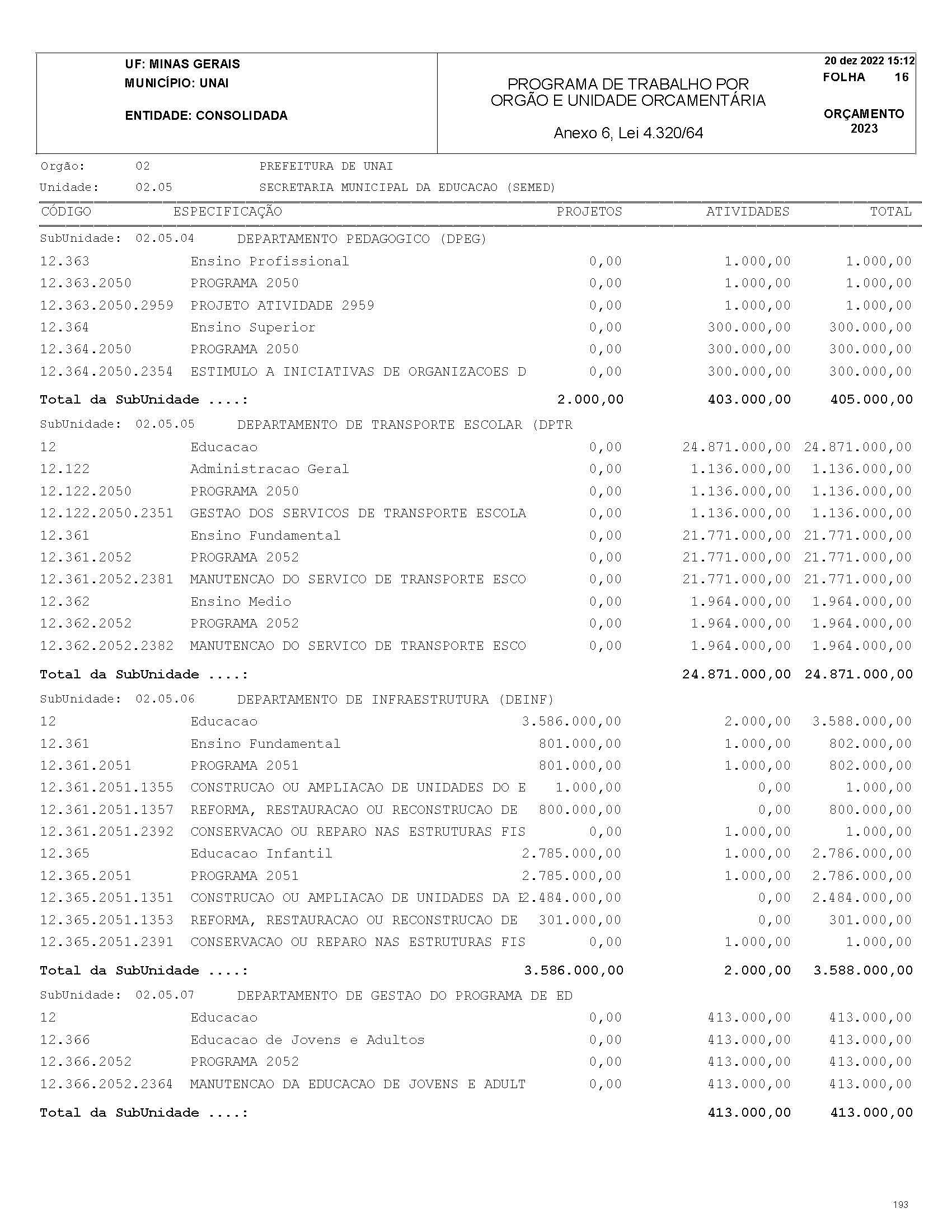 UF: MINAS GERAIS
MUNICÍPIO: UNAI

ENTIDADE: CONSOLIDADA

PROGRAMA DE TRABALHO POR ORGÃO E UNIDADE ORCAMENTÁRIA

Anexo 6, Lei 4.320/64

20 dez 2022 15:12
FOLHA 16

ORÇAMENTO 2023

Orgão: 02 PREFEITURA DE UNAI
Unidade: 02.05 SECRETARIA MUNICIPAL DA EDUCACAO (SEMED)

| CÓDIGO | ESPECIFICAÇÃO | PROJETOS | ATIVIDADES | TOTAL |
|---|---|---|---|---|
| SubUnidade: 02.05.04 | DEPARTAMENTO PEDAGOGICO (DPEG) | | | |
| 12.363 | Ensino Profissional | 0,00 | 1.000,00 | 1.000,00 |
| 12.363.2050 | PROGRAMA 2050 | 0,00 | 1.000,00 | 1.000,00 |
| 12.363.2050.2959 | PROJETO ATIVIDADE 2959 | 0,00 | 1.000,00 | 1.000,00 |
| 12.364 | Ensino Superior | 0,00 | 300.000,00 | 300.000,00 |
| 12.364.2050 | PROGRAMA 2050 | 0,00 | 300.000,00 | 300.000,00 |
| 12.364.2050.2354 | ESTIMULO A INICIATIVAS DE ORGANIZACOES D | 0,00 | 300.000,00 | 300.000,00 |
| Total da SubUnidade ....: | | 2.000,00 | 403.000,00 | 405.000,00 |
| SubUnidade: 02.05.05 | DEPARTAMENTO DE TRANSPORTE ESCOLAR (DPTR | | | |
| 12 | Educacao | 0,00 | 24.871.000,00 | 24.871.000,00 |
| 12.122 | Administracao Geral | 0,00 | 1.136.000,00 | 1.136.000,00 |
| 12.122.2050 | PROGRAMA 2050 | 0,00 | 1.136.000,00 | 1.136.000,00 |
| 12.122.2050.2351 | GESTAO DOS SERVICOS DE TRANSPORTE ESCOLA | 0,00 | 1.136.000,00 | 1.136.000,00 |
| 12.361 | Ensino Fundamental | 0,00 | 21.771.000,00 | 21.771.000,00 |
| 12.361.2052 | PROGRAMA 2052 | 0,00 | 21.771.000,00 | 21.771.000,00 |
| 12.361.2052.2381 | MANUTENCAO DO SERVICO DE TRANSPORTE ESCO | 0,00 | 21.771.000,00 | 21.771.000,00 |
| 12.362 | Ensino Medio | 0,00 | 1.964.000,00 | 1.964.000,00 |
| 12.362.2052 | PROGRAMA 2052 | 0,00 | 1.964.000,00 | 1.964.000,00 |
| 12.362.2052.2382 | MANUTENCAO DO SERVICO DE TRANSPORTE ESCO | 0,00 | 1.964.000,00 | 1.964.000,00 |
| Total da SubUnidade ....: | | | 24.871.000,00 | 24.871.000,00 |
| SubUnidade: 02.05.06 | DEPARTAMENTO DE INFRAESTRUTURA (DEINF) | | | |
| 12 | Educacao | 3.586.000,00 | 2.000,00 | 3.588.000,00 |
| 12.361 | Ensino Fundamental | 801.000,00 | 1.000,00 | 802.000,00 |
| 12.361.2051 | PROGRAMA 2051 | 801.000,00 | 1.000,00 | 802.000,00 |
| 12.361.2051.1355 | CONSTRUCAO OU AMPLIACAO DE UNIDADES DO E | 1.000,00 | 0,00 | 1.000,00 |
| 12.361.2051.1357 | REFORMA, RESTAURACAO OU RECONSTRUCAO DE | 800.000,00 | 0,00 | 800.000,00 |
| 12.361.2051.2392 | CONSERVACAO OU REPARO NAS ESTRUTURAS FIS | 0,00 | 1.000,00 | 1.000,00 |
| 12.365 | Educacao Infantil | 2.785.000,00 | 1.000,00 | 2.786.000,00 |
| 12.365.2051 | PROGRAMA 2051 | 2.785.000,00 | 1.000,00 | 2.786.000,00 |
| 12.365.2051.1351 | CONSTRUCAO OU AMPLIACAO DE UNIDADES DA E | 2.484.000,00 | 0,00 | 2.484.000,00 |
| 12.365.2051.1353 | REFORMA, RESTAURACAO OU RECONSTRUCAO DE | 301.000,00 | 0,00 | 301.000,00 |
| 12.365.2051.2391 | CONSERVACAO OU REPARO NAS ESTRUTURAS FIS | 0,00 | 1.000,00 | 1.000,00 |
| Total da SubUnidade ....: | | 3.586.000,00 | 2.000,00 | 3.588.000,00 |
| SubUnidade: 02.05.07 | DEPARTAMENTO DE GESTAO DO PROGRAMA DE ED | | | |
| 12 | Educacao | 0,00 | 413.000,00 | 413.000,00 |
| 12.366 | Educacao de Jovens e Adultos | 0,00 | 413.000,00 | 413.000,00 |
| 12.366.2052 | PROGRAMA 2052 | 0,00 | 413.000,00 | 413.000,00 |
| 12.366.2052.2364 | MANUTENCAO DA EDUCACAO DE JOVENS E ADULT | 0,00 | 413.000,00 | 413.000,00 |
| Total da SubUnidade ....: | | | 413.000,00 | 413.000,00 |

193